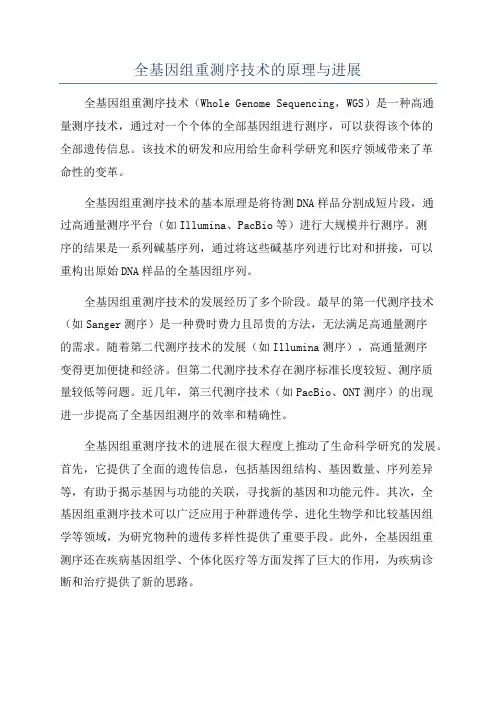 全基因组重测序技术的原理与进展

全基因组重测序技术（Whole Genome Sequencing，WGS）是一种高通量测序技术，通过对一个个体的全部基因组进行测序，可以获得该个体的全部遗传信息。该技术的研发和应用给生命科学研究和医疗领域带来了革命性的变革。

全基因组重测序技术的基本原理是将待测DNA样品分割成短片段，通过高通量测序平台（如Illumina、PacBio等）进行大规模并行测序。测序的结果是一系列碱基序列，通过将这些碱基序列进行比对和拼接，可以重构出原始DNA样品的全基因组序列。

全基因组重测序技术的发展经历了多个阶段。最早的第一代测序技术（如Sanger测序）是一种费时费力且昂贵的方法，无法满足高通量测序的需求。随着第二代测序技术的发展（如Illumina测序），高通量测序变得更加便捷和经济。但第二代测序技术存在测序标准长度较短、测序质量较低等问题。近几年，第三代测序技术（如PacBio、ONT测序）的出现进一步提高了全基因组测序的效率和精确性。

全基因组重测序技术的进展在很大程度上推动了生命科学研究的发展。首先，它提供了全面的遗传信息，包括基因组结构、基因数量、序列差异等，有助于揭示基因与功能的关联，寻找新的基因和功能元件。其次，全基因组重测序技术可以广泛应用于种群遗传学、进化生物学和比较基因组学等领域，为研究物种的遗传多样性提供了重要手段。此外，全基因组重测序还在疾病基因组学、个体化医疗等方面发挥了巨大的作用，为疾病诊断和治疗提供了新的思路。